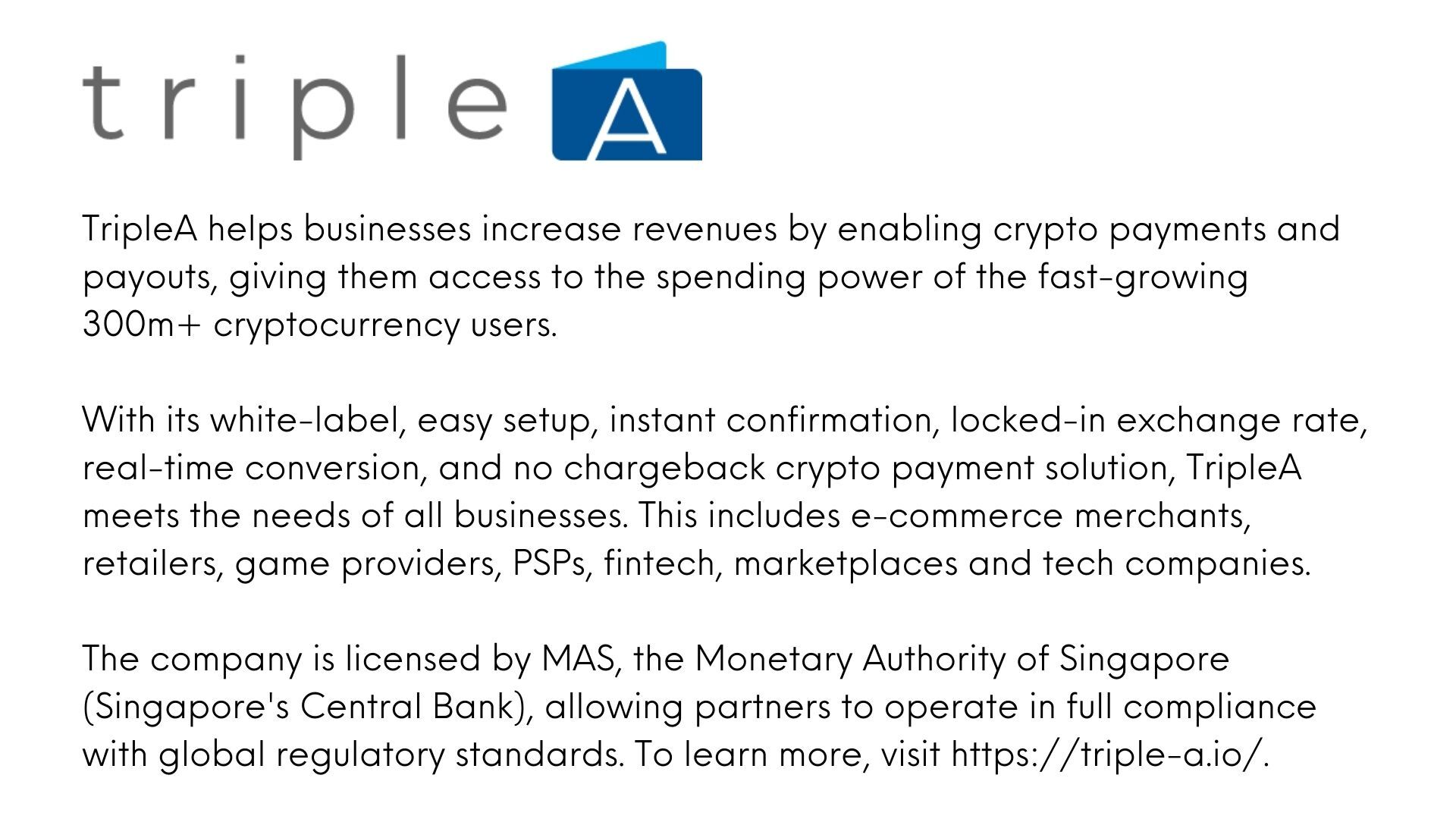 triple A

TripleA helps businesses increase revenues by enabling crypto payments and payouts, giving them access to the spending power of the fast-growing 300m+ cryptocurrency users.

With its white-label, easy setup, instant confirmation, locked-in exchange rate, real-time conversion, and no chargeback crypto payment solution, TripleA meets the needs of all businesses. This includes e-commerce merchants, retailers, game providers, PSPs, fintech, marketplaces and tech companies.

The company is licensed by MAS, the Monetary Authority of Singapore (Singapore's Central Bank), allowing partners to operate in full compliance with global regulatory standards. To learn more, visit https://triple-a.io/.